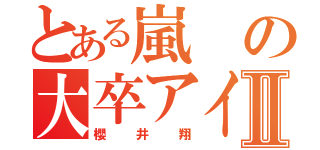 とある嵐の
大卒アイⅡ
櫻井翔